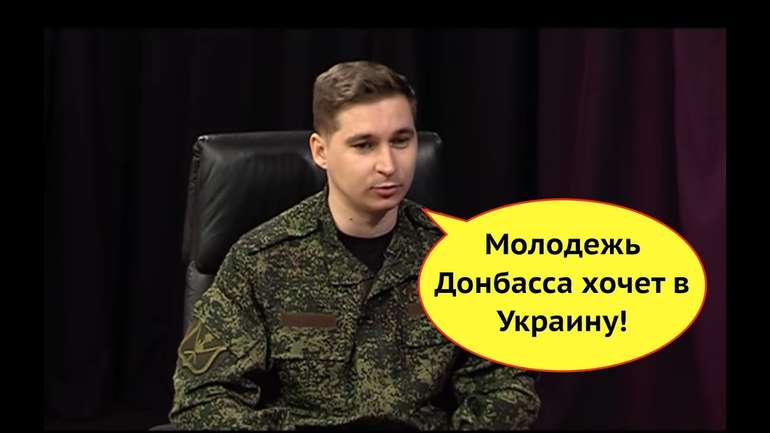 Молодежь Донбасса хочет в Украину!